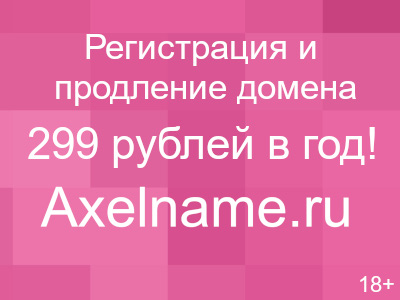 Регистрация и продление домена

299 рублей в год!

Axelname.ru

18+